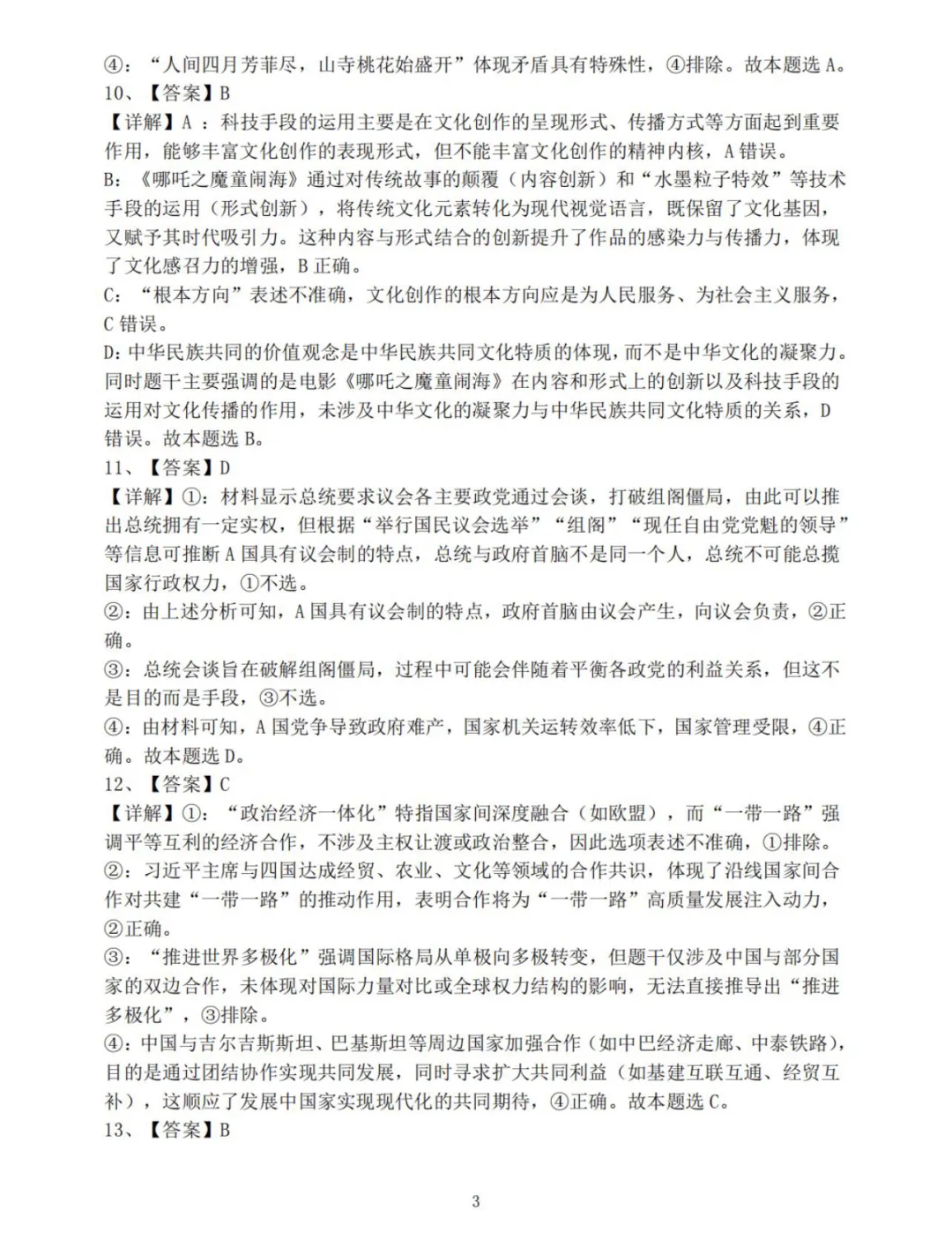 ④：“人间四月芳菲尽，山寺桃花始盛开”体现矛盾具有特殊性，④排除。故本题选 A。
10、【答案】B
【详解】A ：科技手段的运用主要是在文化创作的呈现形式、传播方式等方面起到重要作用，能够丰富文化创作的表现形式，但不能丰富文化创作的精神内核，A 错误。
B：《哪吒之魔童闹海》通过对传统故事的颠覆（内容创新）和“水墨粒子特效”等技术手段的运用（形式创新），将传统文化元素转化为现代视觉语言，既保留了文化基因，又赋予其时代吸引力。这种内容与形式结合的创新提升了作品的感染力与传播力，体现了文化感召力的增强，B 正确。
C：“根本方向”表述不准确，文化创作的根本方向应是为人民服务、为社会主义服务，C 错误。
D:中华民族共同的价值观念是中华民族共同文化特质的体现，而不是中华文化的凝聚力。同时题干主要强调的是电影《哪吒之魔童闹海》在内容和形式上的创新以及科技手段的运用对文化传播的作用，未涉及中华文化的凝聚力与中华民族共同文化特质的关系，D 错误。故本题选 B。
11、【答案】D
【详解】①：材料显示总统要求议会各主要政党通过会谈，打破组阁僵局，由此可以推出总统拥有一定实权，但根据“举行国民议会选举”“组阁”“现任自由党党魁的领导”等信息可推断 A 国具有议会制的特点，总统与政府首脑不是同一个人，总统不可能总揽国家行政权力，①不选。
②：由上述分析可知，A 国具有议会制的特点，政府首脑由议会产生，向议会负责，②正确。
③：总统会谈旨在破解组阁僵局，过程中可能会伴随着平衡各政党的利益关系，但这不是目的而是手段，③不选。
④：由材料可知，A 国党争导致政府难产，国家机关运转效率低下，国家管理受限，④正确。故本题选 D。
12、【答案】C
【详解】①：“政治经济一体化”特指国家间深度融合（如欧盟），而“一带一路”强调平等互利的经济合作，不涉及主权让渡或政治整合，因此选项表述不准确，①排除。
②：习近平主席与四国达成经贸、农业、文化等领域的合作共识，体现了沿线国家间合作对共建“一带一路”的推动作用，表明合作将为“一带一路”高质量发展注入动力，②正确。
③：“推进世界多极化”强调国际格局从单极向多极转变，但题干仅涉及中国与部分国家的双边合作，未体现对国际力量对比或全球权力结构的影响，无法直接推导出“推进多极化”，③排除。
④：中国与吉尔吉斯斯坦、巴基斯坦等周边国家加强合作（如中巴经济走廊、中泰铁路），目的是通过团结协作实现共同发展，同时寻求扩大共同利益（如基建互联互通、经贸互补），这顺应了发展中国家实现现代化的共同期待，④正确。故本题选 C。
13、【答案】B

3